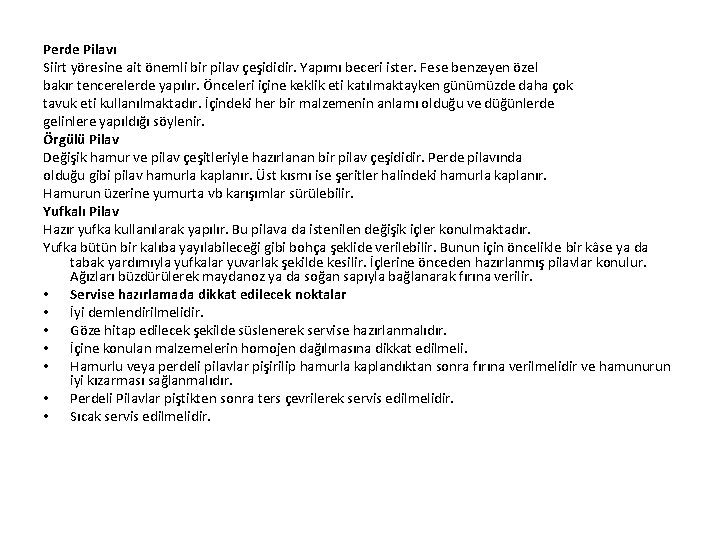 **Perde Pilavı**
Siirt yöresine ait önemli bir pilav çeşididir. Yapımı beceri ister. Fese benzeyen özel bakır tencerelerde yapılır. Önceleri içine keklik eti katılmaktayken günümüzde daha çok tavuk eti kullanılmaktadır. İçindeki her bir malzemenin anlamı olduğu ve düğünlerde gelinlere yapıldığı söylenir.
**Örgülü Pilav**
Değişik hamur ve pilav çeşitleriyle hazırlanan bir pilav çeşididir. Perde pilavında olduğu gibi pilav hamurla kaplanır. Üst kısmı ise şeritler halindeki hamurla kaplanır. Hamurun üzerine yumurta vb karışımlar sürülebilir.
**Yufkalı Pilav**
Hazır yufka kullanılarak yapılır. Bu pilava da istenilen değişik içler konulmaktadır.
Yufka bütün bir kalıba yayılabileceği gibi bohça şeklide verilebilir. Bunun için öncelikle bir kâse ya da tabak yardımıyla yufkalar yuvarlak şekilde kesilir. İçlerine önceden hazırlanmış pilavlar konulur. Ağızları büzdürülerek maydanoz ya da soğan sapıyla bağlanarak fırına verilir.
• **Servise hazırlamada dikkat edilecek noktalar**
• İyi demlendirilmelidir.
• Göze hitap edilecek şekilde süslenerek servise hazırlanmalıdır.
• İçine konulan malzemelerin homojen dağılmasına dikkat edilmeli.
• Hamurlu veya perdeli pilavlar pişirilip hamurla kaplandıktan sonra fırına verilmelidir ve hamunurun iyi kızarması sağlanmalıdır.
• Perdeli Pilavlar piştikten sonra ters çevrilerek servis edilmelidir.
• Sıcak servis edilmelidir.